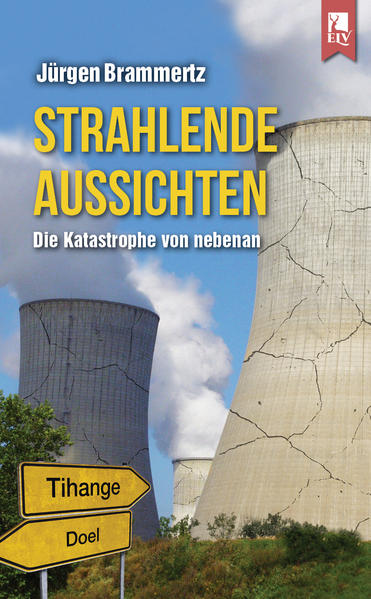 ELV

Jürgen Brammertz

STRAHLENDE AUSSICHTEN

Die Katastrophe von nebenan

Tihange

Doel